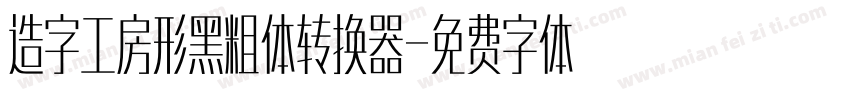 造字工房形黑粗体转换器-免费字体

www.mian fei zi ti.com